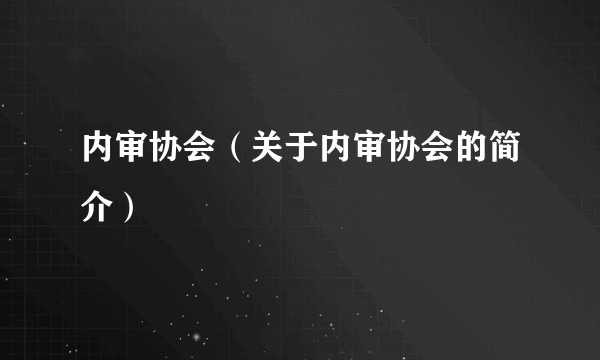 内审协会（关于内审协会的简介）